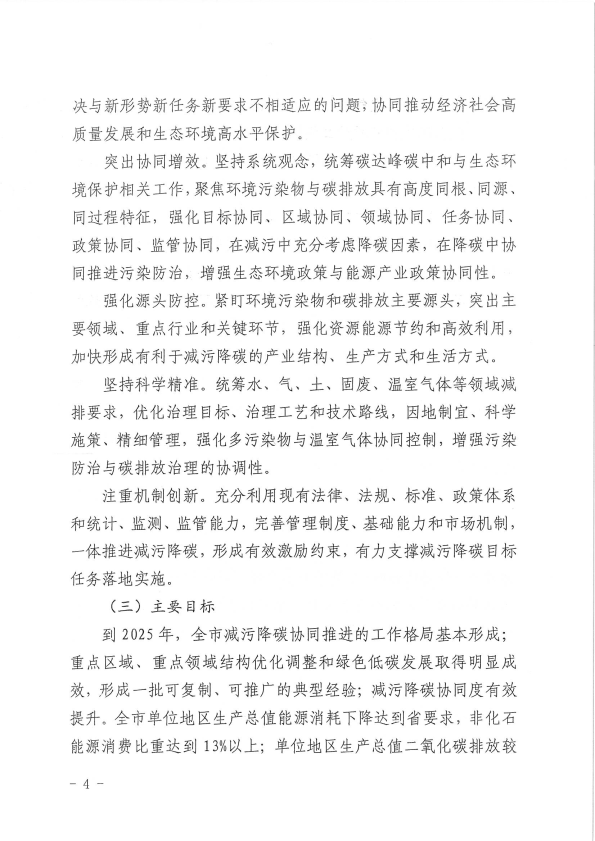 决与新形势新任务新要求不相适应的问题，协同推动经济社会高质量发展和生态环境高水平保护。

突出协同增效。坚持系统观念，统筹碳达峰碳中和与生态环境保护相关工作，聚焦环境污染物与碳排放具有高度同根、同源、同过程特征，强化目标协同、区域协同、领域协同、任务协同、政策协同、监管协同，在减污中充分考虑降碳因素，在降碳中协同推进污染防治，增强生态环境政策与能源产业政策协同性。

强化源头防控。紧盯环境污染物和碳排放主要源头，突出主要领域、重点行业和关键环节，强化资源能源节约和高效利用，加快形成有利于减污降碳的产业结构、生产方式和生活方式。

坚持科学精准。统筹水、气、土、固废、温室气体等领域减排要求，优化治理目标、治理工艺和技术路线，因地制宜、科学施策、精细管理，强化多污染物与温室气体协同控制，增强污染防治与碳排放治理的协调性。

注重机制创新。充分利用现有法律、法规、标准、政策体系和统计、监测、监管能力，完善管理制度、基础能力和市场机制，一体推进减污降碳，形成有效激励约束，有力支撑减污降碳目标任务落地实施。

（三）主要目标

到 2025 年，全市减污降碳协同推进的工作格局基本形成；重点区域、重点领域结构优化调整和绿色低碳发展取得明显成效，形成一批可复制、可推广的典型经验；减污降碳协同度有效提升。全市单位地区生产总值能源消耗下降达到省要求，非化石能源消费比重达到 13%以上；单位地区生产总值二氧化碳排放较

- 4 -